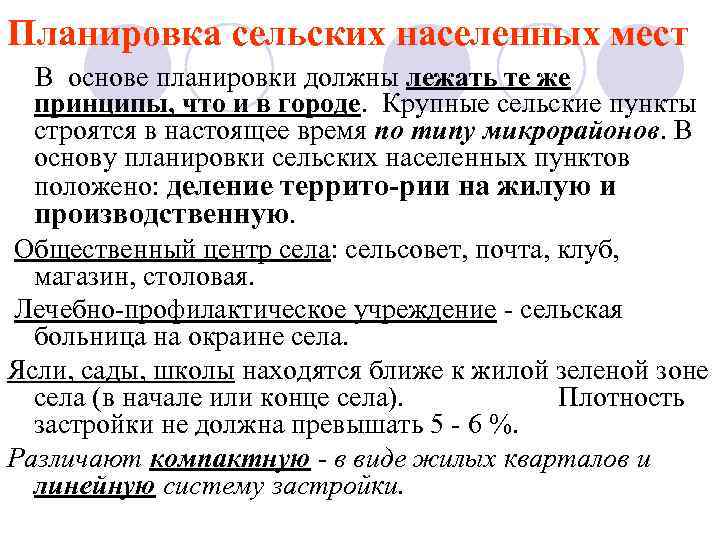 Планировка сельских населенных мест

В основе планировки должны лежать те же принципы, что и в городе. Крупные сельские пункты строятся в настоящее время по типу микрорайонов. В основу планировки сельских населенных пунктов положено: деление террито-рии на жилую и производственную.

Общественный центр села: сельсовет, почта, клуб, магазин, столовая.

Лечебно-профилактическое учреждение - сельская больница на окраине села.

Ясли, сады, школы находятся ближе к жилой зеленой зоне села (в начале или конце села). Плотность застройки не должна превышать 5 - 6 %.

Различают компактную - в виде жилых кварталов и линейную систему застройки.